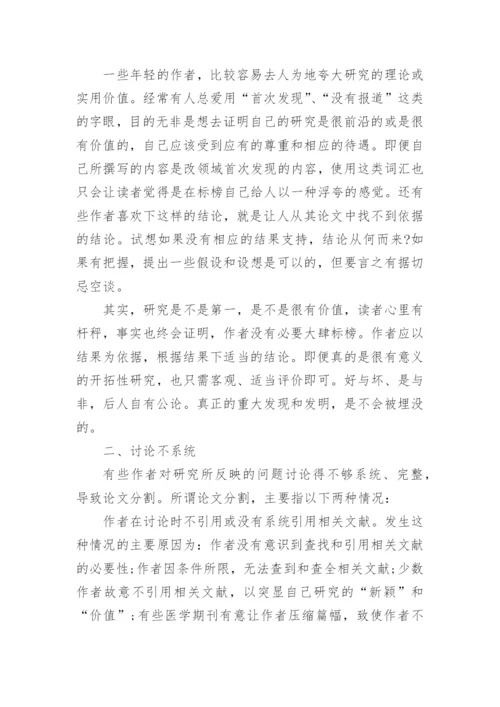 一些年轻的作者，比较容易去人为地夸大研究的理论或实用价值。经常有人总爱用“首次发现”、“没有报道”这类的字眼，目的无非是想去证明自己的研究是很前沿的或是很有价值的，自己应该受到应有的尊重和相应的待遇。即便自己所撰写的内容是改领域首次发现的内容，使用这类词汇也只会让读者觉得是在标榜自己给人以一种浮夸的感觉。还有些作者喜欢下这样的结论，就是让人从其论文中找不到依据的结论。试想如果没有相应的结果支持，结论从何而来?如果有把握，提出一些假设和设想是可以的，但要言之有据切忌空谈。

其实，研究是不是第一，是不是很有价值，读者心里有杆秤，事实也终会证明，作者没有必要大肆标榜。作者应以结果为依据，根据结果下适当的结论。即便真的是很有意义的开拓性研究，也只需客观、适当评价即可。好与坏、是与非，后人自有公论。真正的重大发现和发明，是不会被埋没的。

二、讨论不系统

有些作者对研究所反映的问题讨论得不够系统、完整，导致论文分割。所谓论文分割，主要指以下两种情况：

作者在讨论时不引用或没有系统引用相关文献。发生这种情况的主要原因为：作者没有意识到查找和引用相关文献的必要性;作者因条件所限，无法查到和查全相关文献;少数作者故意不引用相关文献，以突显自己研究的“新颖”和“价值”;有些医学期刊有意让作者压缩篇幅，致使作者不